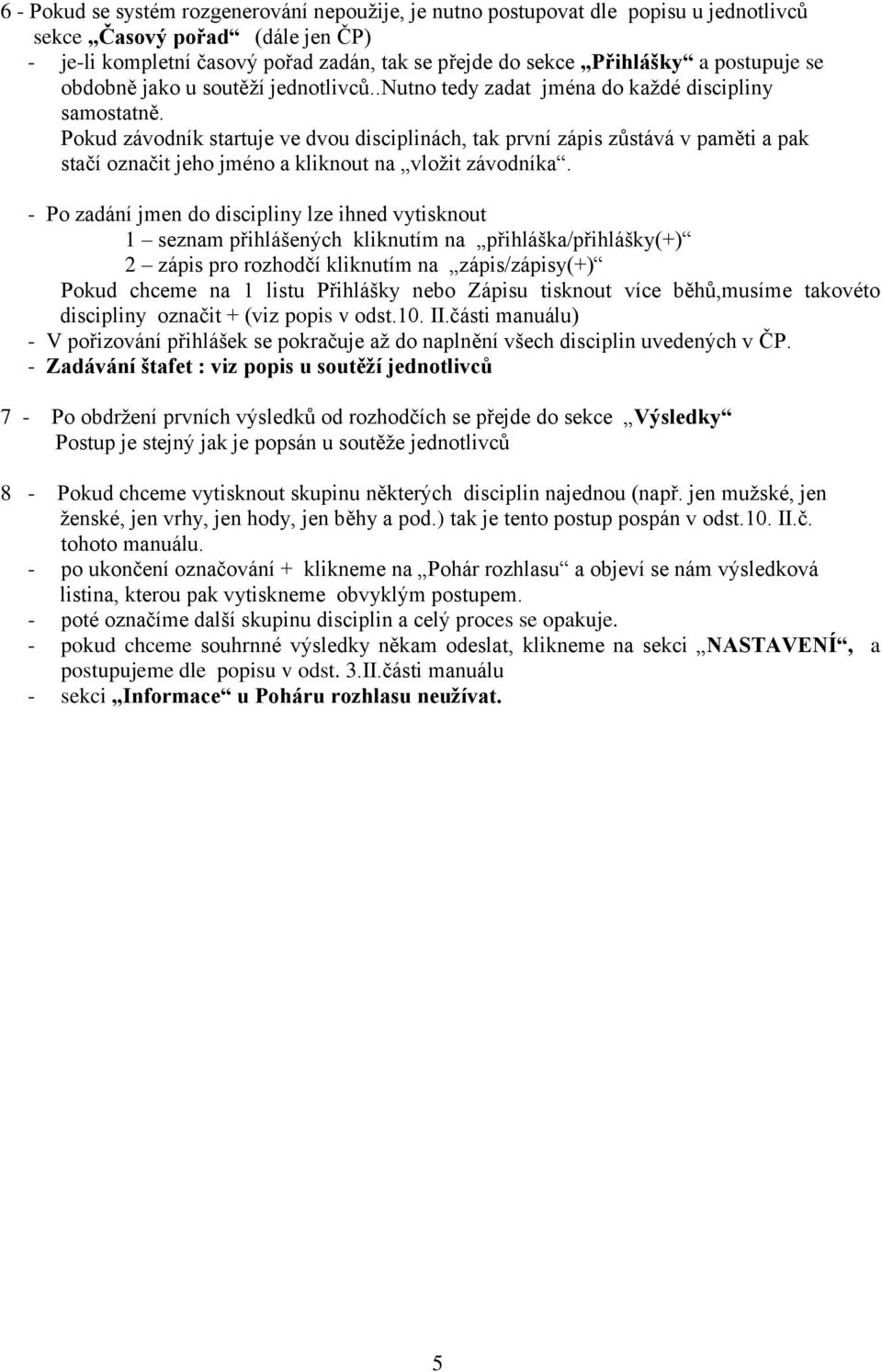 6 - Pokud se systém rozgenerování nepoužije, je nutno postupovat dle popisu u jednotlivců sekce „Časový pořad“ (dále jen ČP)
- je-li kompletní časový pořad zadán, tak se přejde do sekce „Přihlášky“ a postupuje se obdobně jako u soutěží jednotlivců..Nutno tedy zadat jména do každé discipliny samostatně.
Pokud závodník startuje ve dvou disciplinách, tak první zápis zůstává v paměti a pak stačí označit jeho jméno a kliknout na „vložit závodníka“.

- Po zadání jmen do discipliny lze ihned vytisknout
1 – seznam přihlášených kliknutím na „přihláška/přihlášky(+)“
2 – zápis pro rozhodčí kliknutím na „zápis/zápisy(+)“
Pokud chceme na 1 listu Přihlášky nebo Zápisu tisknout více běhů,musíme takovéto discipliny označit + (viz popis v odst.10. II.části manuálu)
- V pořizování přihlášek se pokračuje až do naplnění všech disciplin uvedených v ČP.
- Zadávání štafet : viz popis u soutěží jednotlivců

7 - Po obdržení prvních výsledků od rozhodčích se přejde do sekce „Výsledky“
Postup je stejný jak je popsán u soutěže jednotlivců

8 - Pokud chceme vytisknout skupinu některých disciplin najednou (např. jen mužské, jen ženské, jen vrhy, jen hody, jen běhy a pod.) tak je tento postup pospán v odst.10. II.č. tohoto manuálu.
- po ukončení označování + klikneme na „Pohár rozhlasu“ a objeví se nám výsledková listina, kterou pak vytiskneme obvyklým postupem.
- poté označíme další skupinu disciplin a celý proces se opakuje.
- pokud chceme souhrnné výsledky někam odeslat, klikneme na sekci „NASTAVENÍ“, a postupujeme dle popisu v odst. 3.II.části manuálu
- sekci „Informace“ u Poháru rozhlasu neužívat.

5